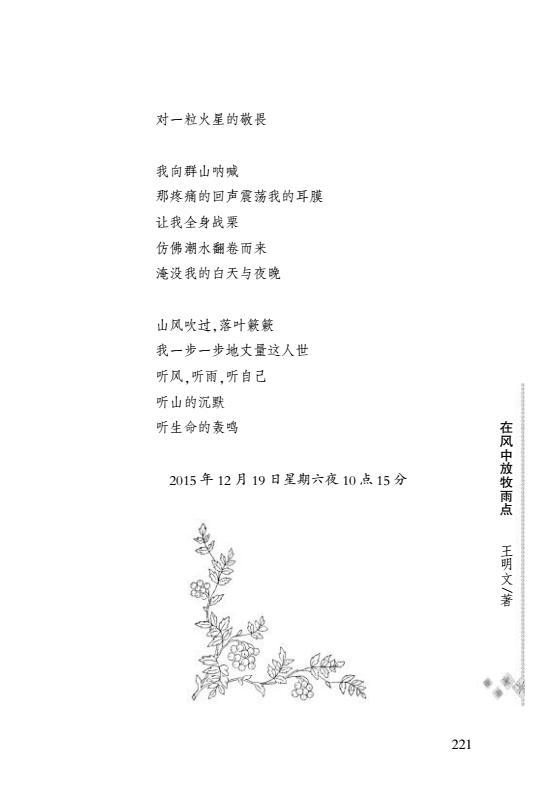 对一粒火星的敬畏

我向群山呐喊
那疼痛的回声震荡我的耳膜
让我全身战栗
仿佛潮水翻卷而来
淹没我的白天与夜晚

山风吹过，落叶簌簌
我一步一步地丈量这人世
听风，听雨，听自己
听山的沉默
听生命的轰鸣

2015年12月19日星期六夜10点15分

在风中放牧雨点
王明文／著

221